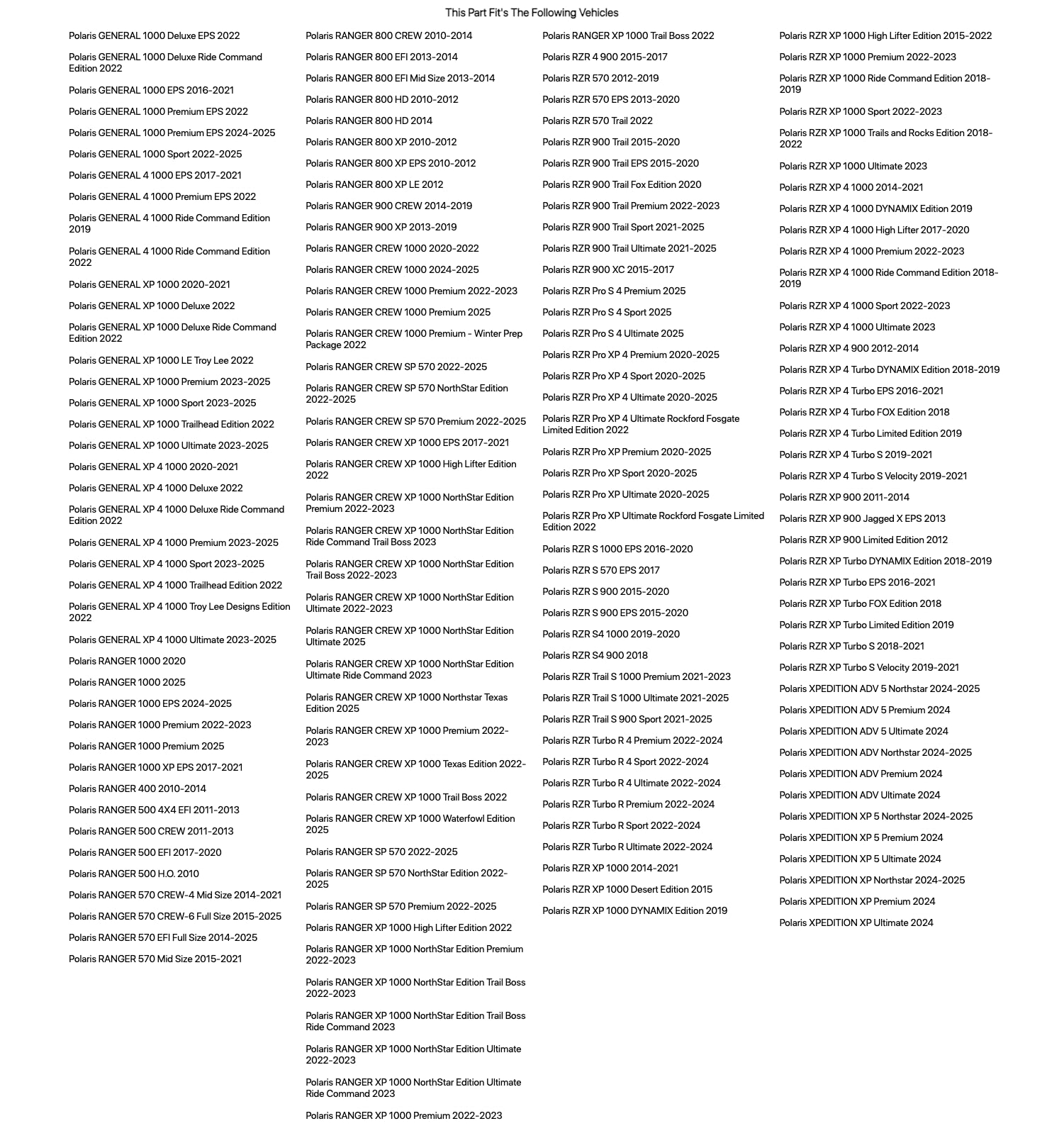 This Part Fit's The Following Vehicles

Polaris GENERAL 1000 Deluxe EPS 2022

Polaris GENERAL 1000 Deluxe Ride Command Edition 2022

Polaris GENERAL 1000 EPS 2016-2021

Polaris GENERAL 1000 Premium EPS 2022

Polaris GENERAL 1000 Premium EPS 2024-2025

Polaris GENERAL 1000 Sport 2022-2025

Polaris GENERAL 4 1000 EPS 2017-2021

Polaris GENERAL 4 1000 Premium EPS 2022

Polaris GENERAL 4 1000 Ride Command Edition 2019

Polaris GENERAL 4 1000 Ride Command Edition 2022

Polaris GENERAL XP 1000 2020-2021

Polaris GENERAL XP 1000 Deluxe 2022

Polaris GENERAL XP 1000 Deluxe Ride Command Edition 2022

Polaris GENERAL XP 1000 LE Troy Lee 2022

Polaris GENERAL XP 1000 Premium 2023-2025

Polaris GENERAL XP 1000 Sport 2023-2025

Polaris GENERAL XP 1000 Trailhead Edition 2022

Polaris GENERAL XP 1000 Ultimate 2023-2025

Polaris GENERAL XP 4 1000 2020-2021

Polaris GENERAL XP 4 1000 Deluxe 2022

Polaris GENERAL XP 4 1000 Deluxe Ride Command Edition 2022

Polaris GENERAL XP 4 1000 Premium 2023-2025

Polaris GENERAL XP 4 1000 Sport 2023-2025

Polaris GENERAL XP 4 1000 Trailhead Edition 2022

Polaris GENERAL XP 4 1000 Troy Lee Designs Edition 2022

Polaris GENERAL XP 4 1000 Ultimate 2023-2025

Polaris RANGER 1000 2020

Polaris RANGER 1000 2025

Polaris RANGER 1000 EPS 2024-2025

Polaris RANGER 1000 Premium 2022-2023

Polaris RANGER 1000 Premium 2025

Polaris RANGER 1000 XP EPS 2017-2021

Polaris RANGER 400 2010-2014

Polaris RANGER 500 4X4 EFI 2011-2013

Polaris RANGER 500 CREW 2011-2013

Polaris RANGER 500 EFI 2017-2020

Polaris RANGER 500 H.O. 2010

Polaris RANGER 570 CREW-4 Mid Size 2014-2021

Polaris RANGER 570 CREW-6 Full Size 2015-2025

Polaris RANGER 570 EFI Full Size 2014-2025

Polaris RANGER 570 Mid Size 2015-2021

Polaris RANGER 800 CREW 2010-2014

Polaris RANGER 800 EFI 2013-2014

Polaris RANGER 800 EFI Mid Size 2013-2014

Polaris RANGER 800 HD 2010-2012

Polaris RANGER 800 HD 2014

Polaris RANGER 800 XP 2010-2012

Polaris RANGER 800 XP EPS 2010-2012

Polaris RANGER 800 XP LE 2012

Polaris RANGER 900 CREW 2014-2019

Polaris RANGER 900 XP 2013-2019

Polaris RANGER CREW 1000 2020-2022

Polaris RANGER CREW 1000 2024-2025

Polaris RANGER CREW 1000 Premium 2022-2023

Polaris RANGER CREW 1000 Premium 2025

Polaris RANGER CREW 1000 Premium - Winter Prep Package 2022

Polaris RANGER CREW SP 570 2022-2025

Polaris RANGER CREW SP 570 NorthStar Edition 2022-2025

Polaris RANGER CREW SP 570 Premium 2022-2025

Polaris RANGER CREW XP 1000 EPS 2017-2021

Polaris RANGER CREW XP 1000 High Lifter Edition 2022

Polaris RANGER CREW XP 1000 NorthStar Edition Premium 2022-2023

Polaris RANGER CREW XP 1000 NorthStar Edition Ride Command Trail Boss 2023

Polaris RANGER CREW XP 1000 NorthStar Edition Trail Boss 2022-2023

Polaris RANGER CREW XP 1000 NorthStar Edition Ultimate 2022-2023

Polaris RANGER CREW XP 1000 NorthStar Edition Ultimate 2025

Polaris RANGER CREW XP 1000 NorthStar Edition Ultimate Ride Command 2023

Polaris RANGER CREW XP 1000 Northstar Texas Edition 2025

Polaris RANGER CREW XP 1000 Premium 2022-2023

Polaris RANGER CREW XP 1000 Texas Edition 2022-2025

Polaris RANGER CREW XP 1000 Trail Boss 2022

Polaris RANGER CREW XP 1000 Waterfowl Edition 2025

Polaris RANGER SP 570 2022-2025

Polaris RANGER SP 570 NorthStar Edition 2022-2025

Polaris RANGER SP 570 Premium 2022-2025

Polaris RANGER XP 1000 High Lifter Edition 2022

Polaris RANGER XP 1000 NorthStar Edition Premium 2022-2023

Polaris RANGER XP 1000 NorthStar Edition Trail Boss 2022-2023

Polaris RANGER XP 1000 NorthStar Edition Trail Boss Ride Command 2023

Polaris RANGER XP 1000 NorthStar Edition Ultimate 2022-2023

Polaris RANGER XP 1000 NorthStar Edition Ultimate Ride Command 2023

Polaris RANGER XP 1000 Premium 2022-2023

Polaris RANGER XP 1000 Trail Boss 2022

Polaris RZR 4 900 2015-2017

Polaris RZR 570 2012-2019

Polaris RZR 570 EPS 2013-2020

Polaris RZR 570 Trail 2022

Polaris RZR 900 Trail 2015-2020

Polaris RZR 900 Trail EPS 2015-2020

Polaris RZR 900 Trail Fox Edition 2020

Polaris RZR 900 Trail Premium 2022-2023

Polaris RZR 900 Trail Sport 2021-2025

Polaris RZR 900 Trail Ultimate 2021-2025

Polaris RZR 900 XC 2015-2017

Polaris RZR Pro S 4 Premium 2025

Polaris RZR Pro S 4 Sport 2025

Polaris RZR Pro S 4 Ultimate 2025

Polaris RZR Pro XP 4 Premium 2020-2025

Polaris RZR Pro XP 4 Sport 2020-2025

Polaris RZR Pro XP 4 Ultimate 2020-2025

Polaris RZR Pro XP 4 Ultimate Rockford Fosgate Limited Edition 2022

Polaris RZR Pro XP Premium 2020-2025

Polaris RZR Pro XP Sport 2020-2025

Polaris RZR Pro XP Ultimate 2020-2025

Polaris RZR Pro XP Ultimate Rockford Fosgate Limited Edition 2022

Polaris RZR S 1000 EPS 2016-2020

Polaris RZR S 570 EPS 2017

Polaris RZR S 900 2015-2020

Polaris RZR S 900 EPS 2015-2020

Polaris RZR S4 1000 2019-2020

Polaris RZR S4 900 2018

Polaris RZR Trail S 1000 Premium 2021-2023

Polaris RZR Trail S 1000 Ultimate 2021-2025

Polaris RZR Trail S 900 Sport 2021-2025

Polaris RZR Turbo R 4 Premium 2022-2024

Polaris RZR Turbo R 4 Sport 2022-2024

Polaris RZR Turbo R 4 Ultimate 2022-2024

Polaris RZR Turbo R Premium 2022-2024

Polaris RZR Turbo R Sport 2022-2024

Polaris RZR Turbo R Ultimate 2022-2024

Polaris RZR XP 1000 2014-2021

Polaris RZR XP 1000 Desert Edition 2015

Polaris RZR XP 1000 DYNAMIX Edition 2019

Polaris RZR XP 1000 High Lifter Edition 2015-2022

Polaris RZR XP 1000 Premium 2022-2023

Polaris RZR XP 1000 Ride Command Edition 2018-2019

Polaris RZR XP 1000 Sport 2022-2023

Polaris RZR XP 1000 Trails and Rocks Edition 2018-2022

Polaris RZR XP 1000 Ultimate 2023

Polaris RZR XP 4 1000 2014-2021

Polaris RZR XP 4 1000 DYNAMIX Edition 2019

Polaris RZR XP 4 1000 High Lifter 2017-2020

Polaris RZR XP 4 1000 Premium 2022-2023

Polaris RZR XP 4 1000 Ride Command Edition 2018-2019

Polaris RZR XP 4 1000 Sport 2022-2023

Polaris RZR XP 4 1000 Ultimate 2023

Polaris RZR XP 4 900 2012-2014

Polaris RZR XP 4 Turbo DYNAMIX Edition 2018-2019

Polaris RZR XP 4 Turbo EPS 2016-2021

Polaris RZR XP 4 Turbo FOX Edition 2018

Polaris RZR XP 4 Turbo Limited Edition 2019

Polaris RZR XP 4 Turbo S 2019-2021

Polaris RZR XP 4 Turbo S Velocity 2019-2021

Polaris RZR XP 900 2011-2014

Polaris RZR XP 900 Jagged X EPS 2013

Polaris RZR XP 900 Limited Edition 2012

Polaris RZR XP Turbo DYNAMIX Edition 2018-2019

Polaris RZR XP Turbo EPS 2016-2021

Polaris RZR XP Turbo FOX Edition 2018

Polaris RZR XP Turbo Limited Edition 2019

Polaris RZR XP Turbo S 2018-2021

Polaris RZR XP Turbo S Velocity 2019-2021

Polaris XPEDITION ADV 5 Northstar 2024-2025

Polaris XPEDITION ADV 5 Premium 2024

Polaris XPEDITION ADV 5 Ultimate 2024

Polaris XPEDITION ADV Northstar 2024-2025

Polaris XPEDITION ADV Premium 2024

Polaris XPEDITION ADV Ultimate 2024

Polaris XPEDITION XP 5 Northstar 2024-2025

Polaris XPEDITION XP 5 Premium 2024

Polaris XPEDITION XP 5 Ultimate 2024

Polaris XPEDITION XP Northstar 2024-2025

Polaris XPEDITION XP Premium 2024

Polaris XPEDITION XP Ultimate 2024